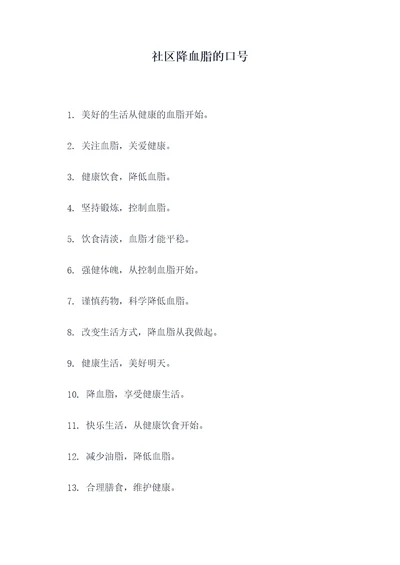 社区降血脂的口号

1. 美好的生活从健康的血脂开始。

2. 关注血脂，关爱健康。

3. 健康饮食，降低血脂。

4. 坚持锻炼，控制血脂。

5. 饮食清淡，血脂才能平稳。

6. 强健体魄，从控制血脂开始。

7. 谨慎药物，科学降低血脂。

8. 改变生活方式，降血脂从我做起。

9. 健康生活，美好明天。

10. 降血脂，享受健康生活。

11. 快乐生活，从健康饮食开始。

12. 减少油脂，降低血脂。

13. 合理膳食，维护健康。